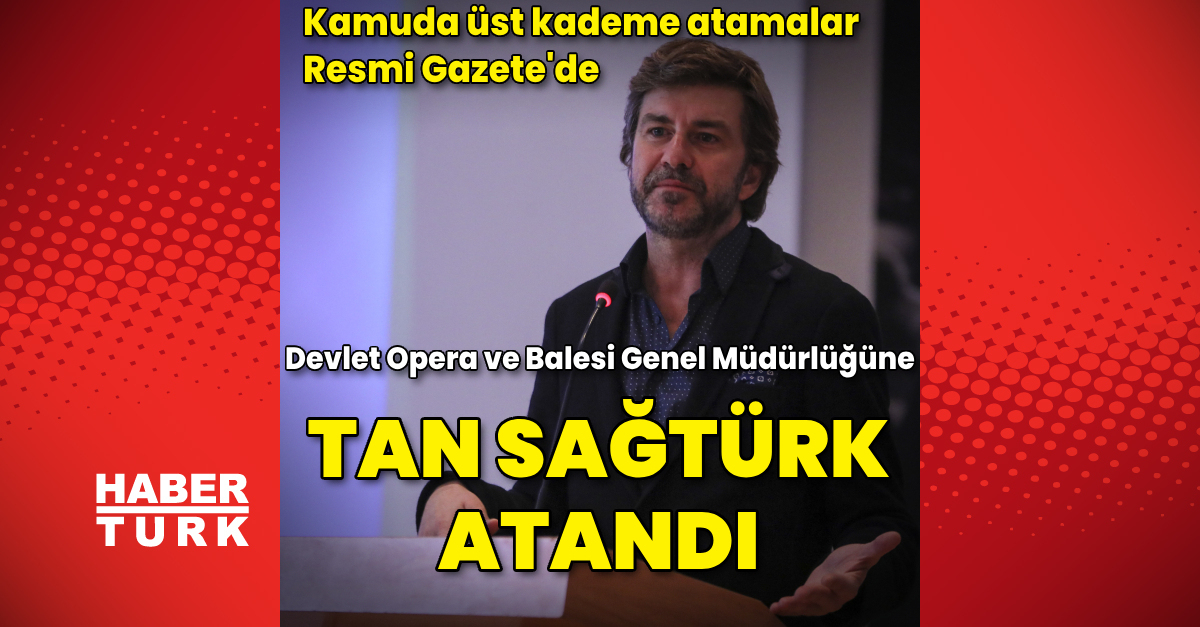 Kamuda üst kademe atamalar Resmi Gazete'de

Devlet Opera ve Balesi Genel Müdürlüğüne

TAN SAĞTÜRK ATANDI

HABER TURK